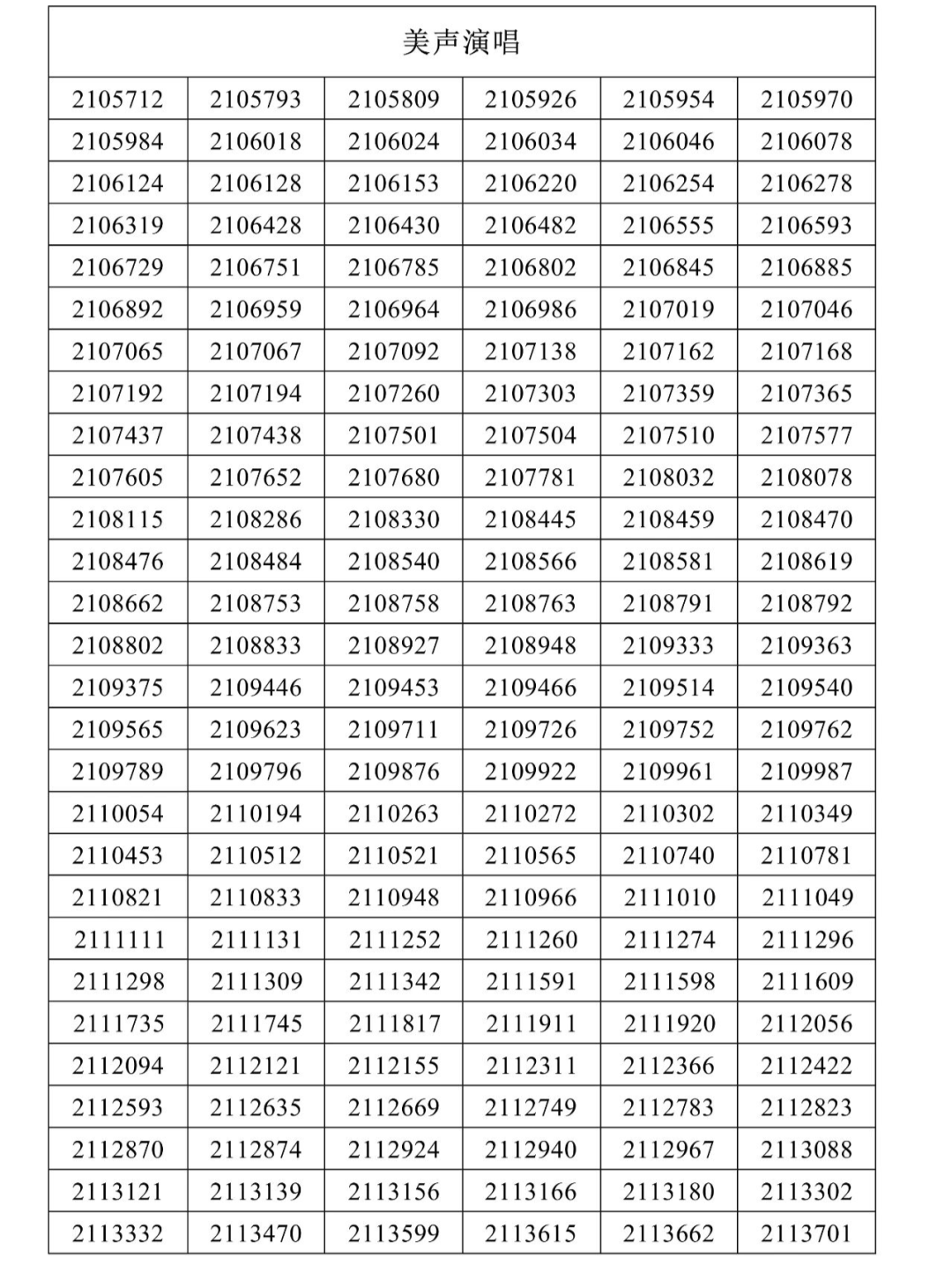 | 美声演唱 | | | | | |
|---|---|---|---|---|---|
| 2105712 | 2105793 | 2105809 | 2105926 | 2105954 | 2105970 |
| 2105984 | 2106018 | 2106024 | 2106034 | 2106046 | 2106078 |
| 2106124 | 2106128 | 2106153 | 2106220 | 2106254 | 2106278 |
| 2106319 | 2106428 | 2106430 | 2106482 | 2106555 | 2106593 |
| 2106729 | 2106751 | 2106785 | 2106802 | 2106845 | 2106885 |
| 2106892 | 2106959 | 2106964 | 2106986 | 2107019 | 2107046 |
| 2107065 | 2107067 | 2107092 | 2107138 | 2107162 | 2107168 |
| 2107192 | 2107194 | 2107260 | 2107303 | 2107359 | 2107365 |
| 2107437 | 2107438 | 2107501 | 2107504 | 2107510 | 2107577 |
| 2107605 | 2107652 | 2107680 | 2107781 | 2108032 | 2108078 |
| 2108115 | 2108286 | 2108330 | 2108445 | 2108459 | 2108470 |
| 2108476 | 2108484 | 2108540 | 2108566 | 2108581 | 2108619 |
| 2108662 | 2108753 | 2108758 | 2108763 | 2108791 | 2108792 |
| 2108802 | 2108833 | 2108927 | 2108948 | 2109333 | 2109363 |
| 2109375 | 2109446 | 2109453 | 2109466 | 2109514 | 2109540 |
| 2109565 | 2109623 | 2109711 | 2109726 | 2109752 | 2109762 |
| 2109789 | 2109796 | 2109876 | 2109922 | 2109961 | 2109987 |
| 2110054 | 2110194 | 2110263 | 2110272 | 2110302 | 2110349 |
| 2110453 | 2110512 | 2110521 | 2110565 | 2110740 | 2110781 |
| 2110821 | 2110833 | 2110948 | 2110966 | 2111010 | 2111049 |
| 2111111 | 2111131 | 2111252 | 2111260 | 2111274 | 2111296 |
| 2111298 | 2111309 | 2111342 | 2111591 | 2111598 | 2111609 |
| 2111735 | 2111745 | 2111817 | 2111911 | 2111920 | 2112056 |
| 2112094 | 2112121 | 2112155 | 2112311 | 2112366 | 2112422 |
| 2112593 | 2112635 | 2112669 | 2112749 | 2112783 | 2112823 |
| 2112870 | 2112874 | 2112924 | 2112940 | 2112967 | 2113088 |
| 2113121 | 2113139 | 2113156 | 2113166 | 2113180 | 2113302 |
| 2113332 | 2113470 | 2113599 | 2113615 | 2113662 | 2113701 |